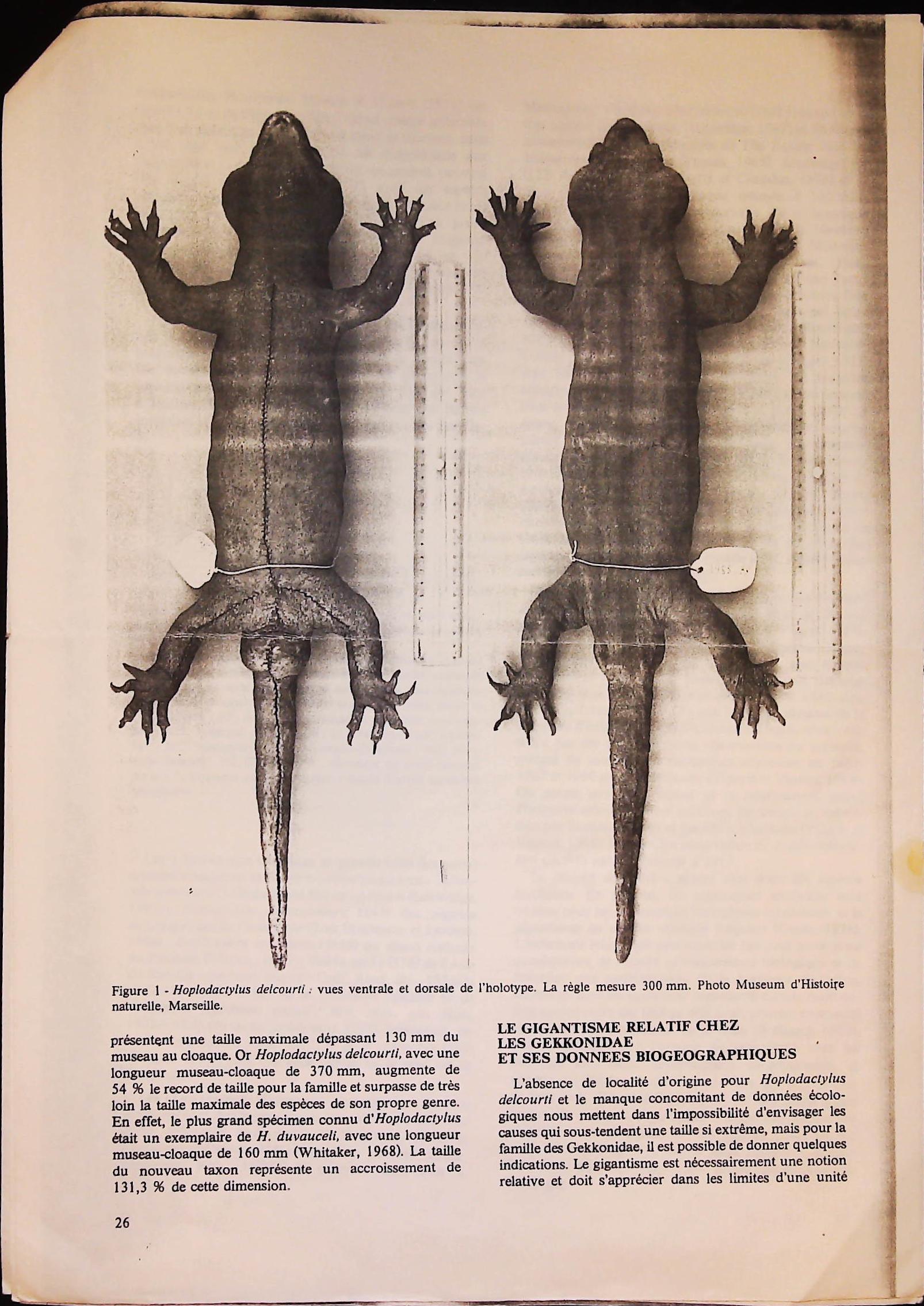 Figure 1 - Hoplodactylus delcourti : vues ventrale et dorsale de l'holotype. La règle mesure 300 mm. Photo Museum d'Histoire naturelle, Marseille.

présentent une taille maximale dépassant 130 mm du museau au cloaque. Or Hoplodactylus delcourti, avec une longueur museau-cloaque de 370 mm, augmente de 54 % le record de taille pour la famille et surpasse de très loin la taille maximale des espèces de son propre genre. En effet, le plus grand spécimen connu d'Hoplodactylus était un exemplaire de H. duvauceli, avec une longueur museau-cloaque de 160 mm (Whitaker, 1968). La taille du nouveau taxon représente un accroissement de 131,3 % de cette dimension.

LE GIGANTISME RELATIF CHEZ
LES GEKKONIDAE
ET SES DONNEES BIOGEOGRAPHIQUES

L'absence de localité d'origine pour Hoplodactylus delcourti et le manque concomitant de données écologiques nous mettent dans l'impossibilité d'envisager les causes qui sous-tendent une taille si extrême, mais pour la famille des Gekkonidae, il est possible de donner quelques indications. Le gigantisme est nécessairement une notion relative et doit s'apprécier dans les limites d'une unité

26